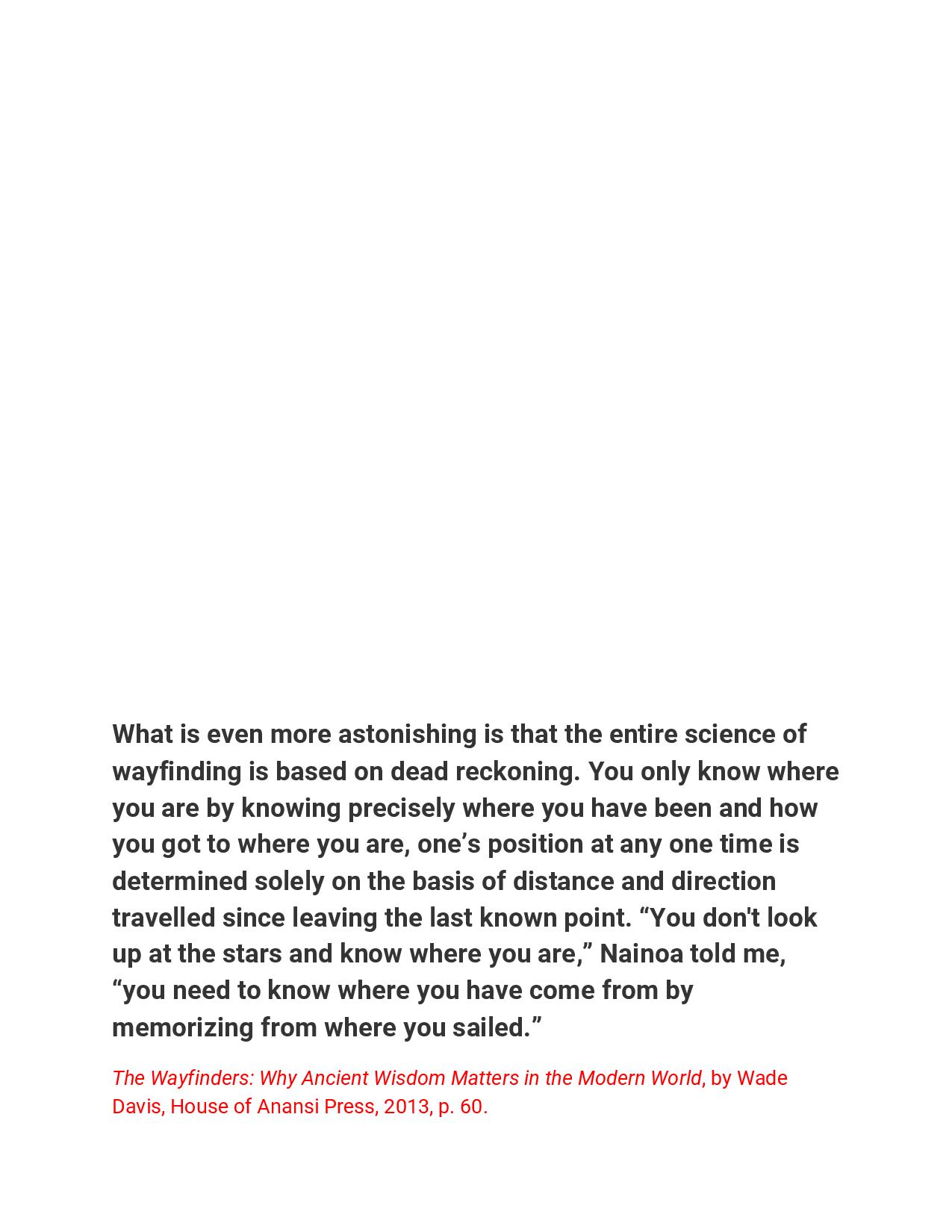 What is even more astonishing is that the entire science of wayfinding is based on dead reckoning. You only know where you are by knowing precisely where you have been and how you got to where you are, one’s position at any one time is determined solely on the basis of distance and direction travelled since leaving the last known point. “You don't look up at the stars and know where you are,” Nainoa told me, “you need to know where you have come from by memorizing from where you sailed.”

The Wayfinders: Why Ancient Wisdom Matters in the Modern World, by Wade Davis, House of Anansi Press, 2013, p. 60.